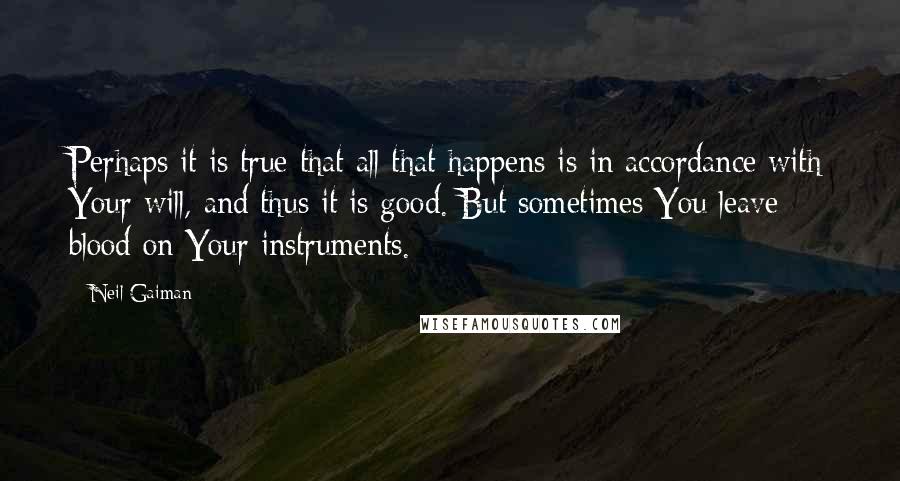 Perhaps it is true that all that happens is in accordance with Your will, and thus it is good. But sometimes You leave blood on Your instruments.

- Neil Gaiman

WISEFAMOUSQUOTES.COM